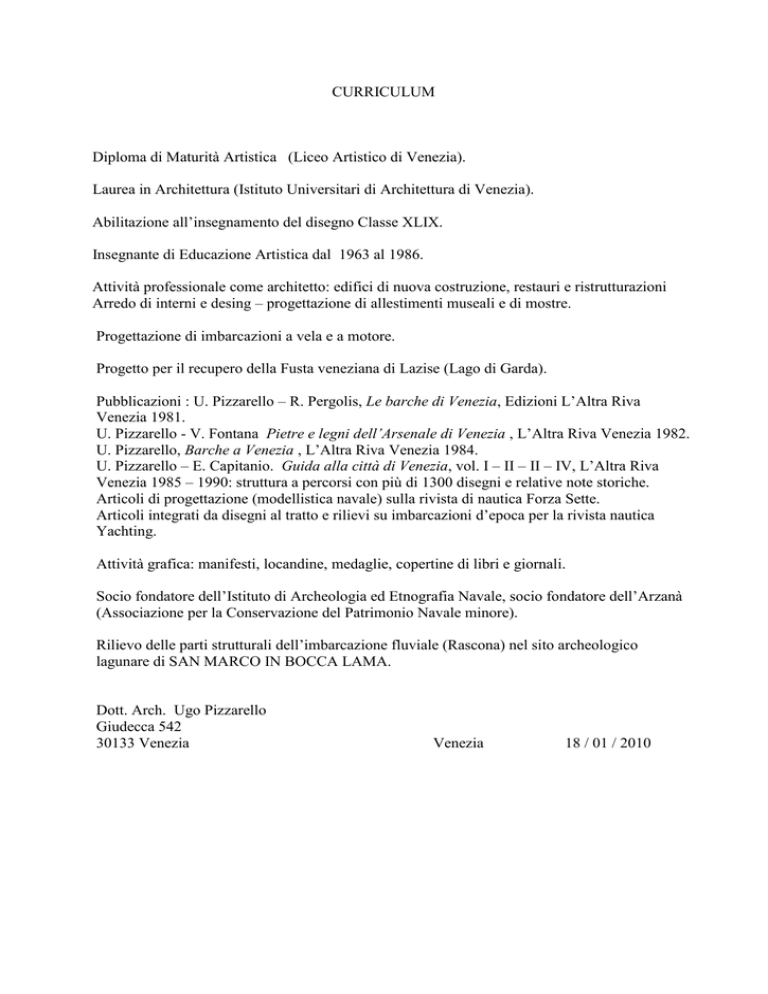 CURRICULUM

Diploma di Maturità Artistica (Liceo Artistico di Venezia).

Laurea in Architettura (Istituto Universitari di Architettura di Venezia).

Abilitazione all'insegnamento del disegno Classe XLIX.

Insegnante di Educazione Artistica dal 1963 al 1986.

Attività professionale come architetto: edifici di nuova costruzione, restauri e ristrutturazioni
Arredo di interni e desing – progettazione di allestimenti museali e di mostre.

Progettazione di imbarcazioni a vela e a motore.

Progetto per il recupero della Fusta veneziana di Lazise (Lago di Garda).

Pubblicazioni : U. Pizzarello – R. Pergolis, Le barche di Venezia, Edizioni L'Altra Riva Venezia 1981.
U. Pizzarello - V. Fontana Pietre e legni dell'Arsenale di Venezia , L'Altra Riva Venezia 1982.
U. Pizzarello, Barche a Venezia , L'Altra Riva Venezia 1984.
U. Pizzarello – E. Capitanio. Guida alla città di Venezia, vol. I – II – II – IV, L'Altra Riva Venezia 1985 – 1990: struttura a percorsi con più di 1300 disegni e relative note storiche.
Articoli di progettazione (modellistica navale) sulla rivista di nautica Forza Sette.
Articoli integrati da disegni al tratto e rilievi su imbarcazioni d'epoca per la rivista nautica Yachting.

Attività grafica: manifesti, locandine, medaglie, copertine di libri e giornali.

Socio fondatore dell'Istituto di Archeologia ed Etnografia Navale, socio fondatore dell'Arzanà (Associazione per la Conservazione del Patrimonio Navale minore).

Rilievo delle parti strutturali dell'imbarcazione fluviale (Rascona) nel sito archeologico lagunare di SAN MARCO IN BOCCA LAMA.

Dott. Arch. Ugo Pizzarello
Giudecca 542
30133 Venezia Venezia 18 / 01 / 2010